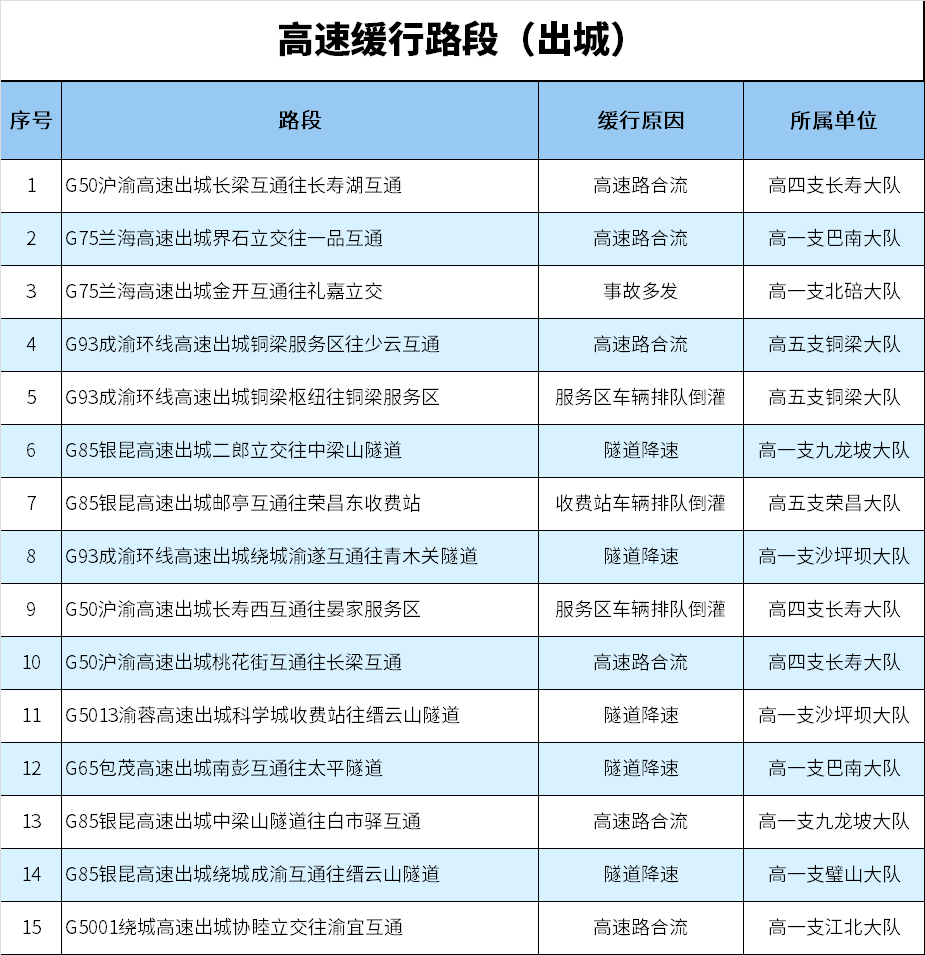 高速缓行路段（出城）

| 序号 | 路段 | 缓行原因 | 所属单位 |
|---|---|---|---|
| 1 | G50沪渝高速出城长梁互通往长寿湖互通 | 高速路合流 | 高四支长寿大队 |
| 2 | G75兰海高速出城界石立交往一品互通 | 高速路合流 | 高一支巴南大队 |
| 3 | G75兰海高速出城金开互通往礼嘉立交 | 事故多发 | 高一支北碚大队 |
| 4 | G93成渝环线高速出城铜梁服务区往少云互通 | 高速路合流 | 高五支铜梁大队 |
| 5 | G93成渝环线高速出城铜梁枢纽往铜梁服务区 | 服务区车辆排队倒灌 | 高五支铜梁大队 |
| 6 | G85银昆高速出城二郎立交往中梁山隧道 | 隧道降速 | 高一支九龙坡大队 |
| 7 | G85银昆高速出城邮亭互通往荣昌东收费站 | 收费站车辆排队倒灌 | 高五支荣昌大队 |
| 8 | G93成渝环线高速出城绕城渝遂互通往青木关隧道 | 隧道降速 | 高一支沙坪坝大队 |
| 9 | G50沪渝高速出城长寿西互通往晏家服务区 | 服务区车辆排队倒灌 | 高四支长寿大队 |
| 10 | G50沪渝高速出城桃花街互通往长梁互通 | 高速路合流 | 高四支长寿大队 |
| 11 | G5013渝蓉高速出城科学城收费站往缙云山隧道 | 隧道降速 | 高一支沙坪坝大队 |
| 12 | G65包茂高速出城南彭互通往太平隧道 | 隧道降速 | 高一支巴南大队 |
| 13 | G85银昆高速出城中梁山隧道往白市驿互通 | 高速路合流 | 高一支九龙坡大队 |
| 14 | G85银昆高速出城绕城成渝互通往缙云山隧道 | 隧道降速 | 高一支璧山大队 |
| 15 | G5001绕城高速出城协睦立交往渝宜互通 | 高速路合流 | 高一支江北大队 |